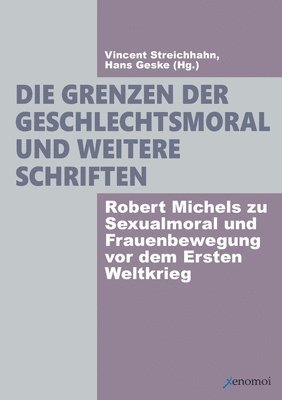 Vincent Streichhahn,
Hans Geske (Hg.)

DIE GRENZEN DER GESCHLECHTSMORAL UND WEITERE SCHRIFTEN

Robert Michels zu Sexualmoral und Frauenbewegung vor dem Ersten Weltkrieg

xenomoi